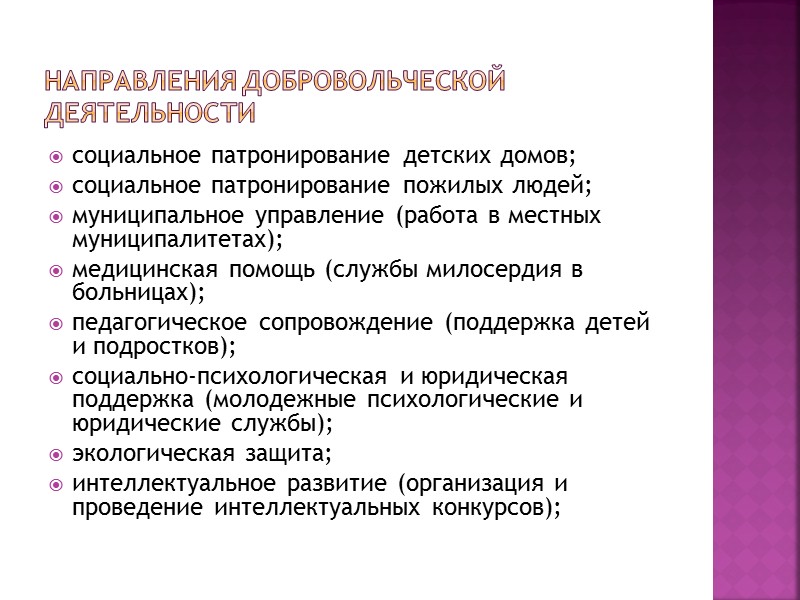 НАПРАВЛЕНИЯ ДОБРОВОЛЬЧЕСКОЙ ДЕЯТЕЛЬНОСТИ

социальное патронирование детских домов;
социальное патронирование пожилых людей;
муниципальное управление (работа в местных муниципалитетах);
медицинская помощь (службы милосердия в больницах);
педагогическое сопровождение (поддержка детей и подростков);
социально-психологическая и юридическая поддержка (молодежные психологические и юридические службы);
экологическая защита;
интеллектуальное развитие (организация и проведение интеллектуальных конкурсов);